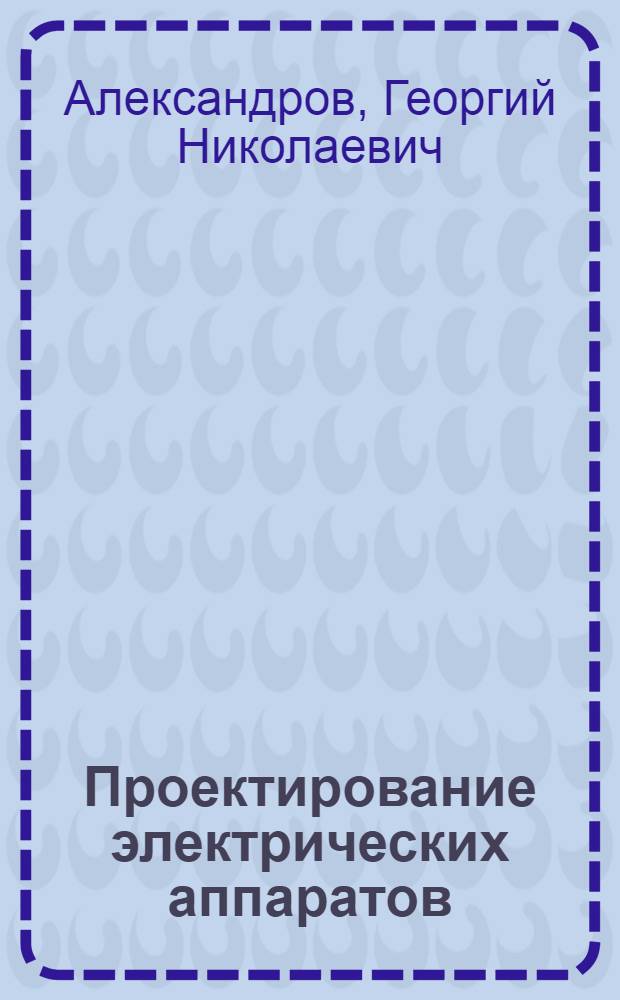 Александров, Георгий Николаевич

Проектирование электрических аппаратов